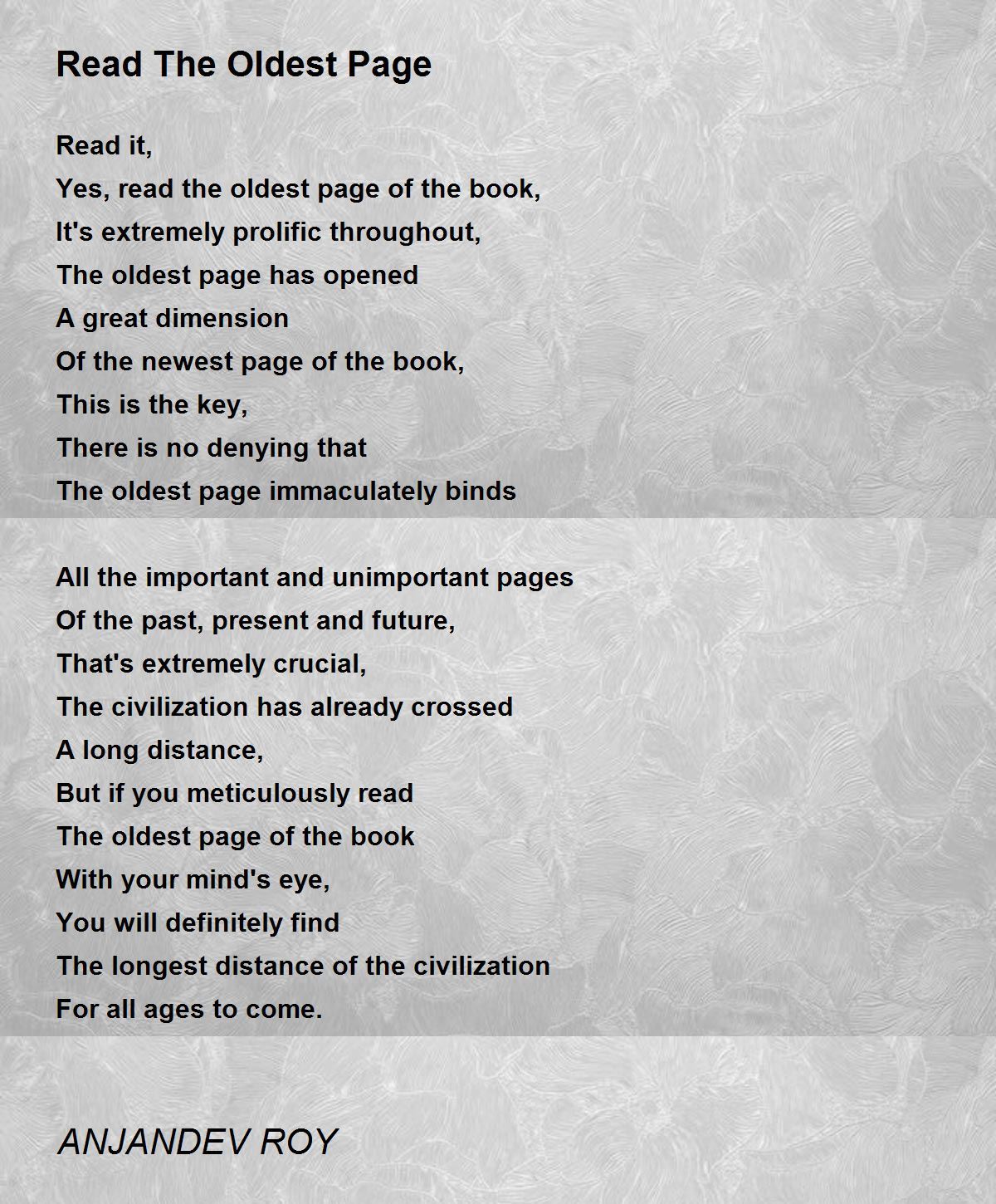 Read The Oldest Page

Read it,
Yes, read the oldest page of the book,
It's extremely prolific throughout,
The oldest page has opened
A great dimension
Of the newest page of the book,
This is the key,
There is no denying that
The oldest page immaculately binds

All the important and unimportant pages
Of the past, present and future,
That's extremely crucial,
The civilization has already crossed
A long distance,
But if you meticulously read
The oldest page of the book
With your mind's eye,
You will definitely find
The longest distance of the civilization
For all ages to come.

ANJANDEV ROY